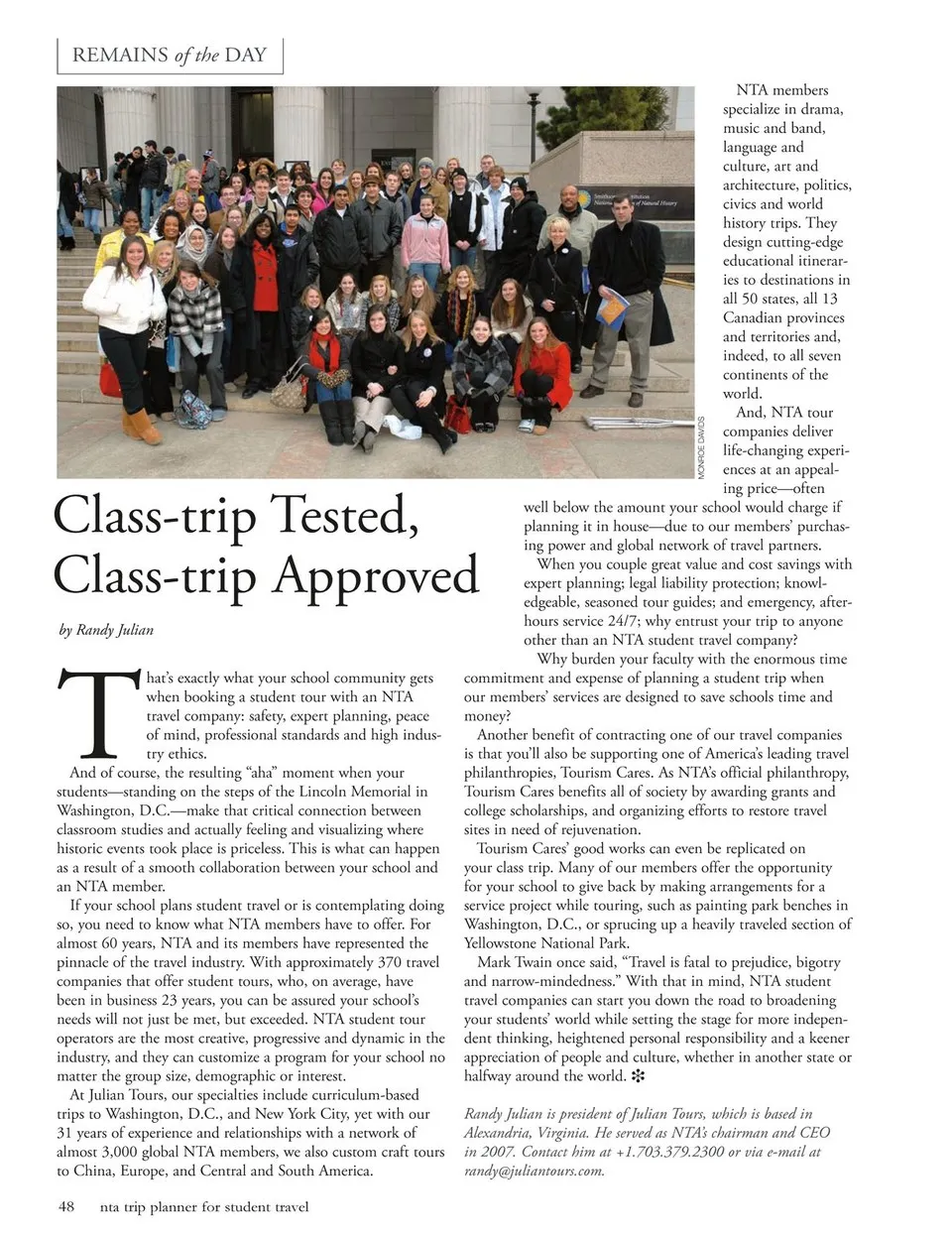 REMAINS of the DAY

MONROE DAVIDS

Class-trip Tested, Class-trip Approved

by Randy Julian

That's exactly what your school community gets when booking a student tour with an NTA travel company: safety, expert planning, peace of mind, professional standards and high industry ethics.

And of course, the resulting "aha" moment when your students—standing on the steps of the Lincoln Memorial in Washington, D.C.—make that critical connection between classroom studies and actually feeling and visualizing where historic events took place is priceless. This is what can happen as a result of a smooth collaboration between your school and an NTA member.

If your school plans student travel or is contemplating doing so, you need to know what NTA members have to offer. For almost 60 years, NTA and its members have represented the pinnacle of the travel industry. With approximately 370 travel companies that offer student tours, who, on average, have been in business 23 years, you can be assured your school's needs will not just be met, but exceeded. NTA student tour operators are the most creative, progressive and dynamic in the industry, and they can customize a program for your school no matter the group size, demographic or interest.

At Julian Tours, our specialties include curriculum-based trips to Washington, D.C., and New York City, yet with our 31 years of experience and relationships with a network of almost 3,000 global NTA members, we also custom craft tours to China, Europe, and Central and South America.

NTA members specialize in drama, music and band, language and culture, art and architecture, politics, civics and world history trips. They design cutting-edge educational itineraries to destinations in all 50 states, all 13 Canadian provinces and territories and, indeed, to all seven continents of the world.

And, NTA tour companies deliver life-changing experiences at an appealing price—often well below the amount your school would charge if planning it in house—due to our members' purchasing power and global network of travel partners.

When you couple great value and cost savings with expert planning; legal liability protection; knowledgeable, seasoned tour guides; and emergency, after-hours service 24/7; why entrust your trip to anyone other than an NTA student travel company?

Why burden your faculty with the enormous time commitment and expense of planning a student trip when our members' services are designed to save schools time and money?

Another benefit of contracting one of our travel companies is that you'll also be supporting one of America's leading travel philanthropies, Tourism Cares. As NTA's official philanthropy, Tourism Cares benefits all of society by awarding grants and college scholarships, and organizing efforts to restore travel sites in need of rejuvenation.

Tourism Cares' good works can even be replicated on your class trip. Many of our members offer the opportunity for your school to give back by making arrangements for a service project while touring, such as painting park benches in Washington, D.C., or sprucing up a heavily traveled section of Yellowstone National Park.

Mark Twain once said, "Travel is fatal to prejudice, bigotry and narrow-mindedness." With that in mind, NTA student travel companies can start you down the road to broadening your students' world while setting the stage for more independent thinking, heightened personal responsibility and a keener appreciation of people and culture, whether in another state or halfway around the world. ❇

Randy Julian is president of Julian Tours, which is based in Alexandria, Virginia. He served as NTA's chairman and CEO in 2007. Contact him at +1.703.379.2300 or via e-mail at randy@juliantours.com.

48 nta trip planner for student travel